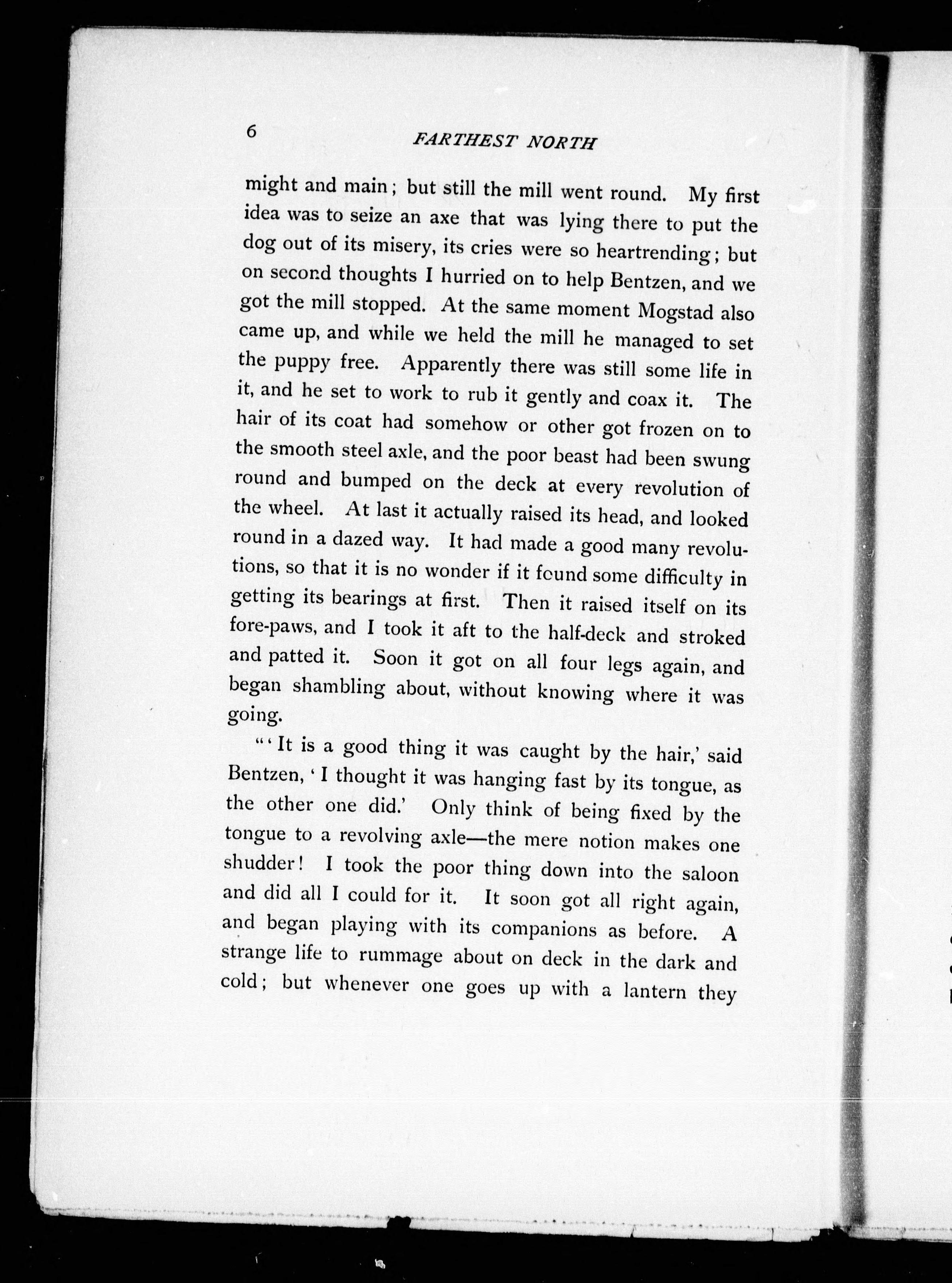 6 FARTHEST NORTH

might and main; but still the mill went round. My first idea was to seize an axe that was lying there to put the dog out of its misery, its cries were so heartrending; but on second thoughts I hurried on to help Bentzen, and we got the mill stopped. At the same moment Mogstad also came up, and while we held the mill he managed to set the puppy free. Apparently there was still some life in it, and he set to work to rub it gently and coax it. The hair of its coat had somehow or other got frozen on to the smooth steel axle, and the poor beast had been swung round and bumped on the deck at every revolution of the wheel. At last it actually raised its head, and looked round in a dazed way. It had made a good many revolutions, so that it is no wonder if it found some difficulty in getting its bearings at first. Then it raised itself on its fore-paws, and I took it aft to the half-deck and stroked and patted it. Soon it got on all four legs again, and began shambling about, without knowing where it was going.

"'It is a good thing it was caught by the hair,' said Bentzen, 'I thought it was hanging fast by its tongue, as the other one did.' Only think of being fixed by the tongue to a revolving axle—the mere notion makes one shudder! I took the poor thing down into the saloon and did all I could for it. It soon got all right again, and began playing with its companions as before. A strange life to rummage about on deck in the dark and cold; but whenever one goes up with a lantern they